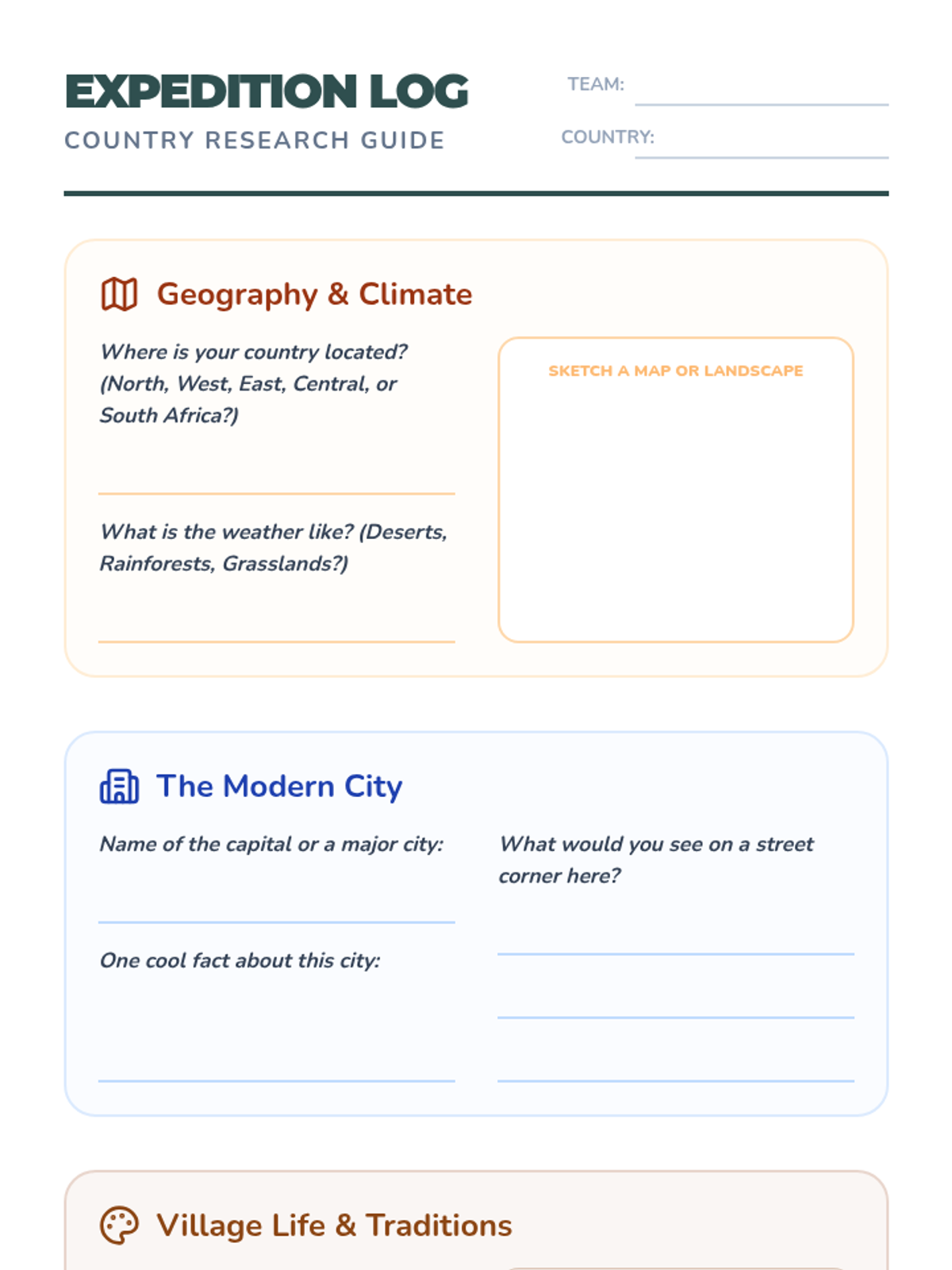 EXPEDITION LOG
COUNTRY RESEARCH GUIDE

TEAM:
COUNTRY:

Geography & Climate

Where is your country located? (North, West, East, Central, or South Africa?)

What is the weather like? (Deserts, Rainforests, Grasslands?)

SKETCH A MAP OR LANDSCAPE

The Modern City

Name of the capital or a major city:

One cool fact about this city:

What would you see on a street corner here?

Village Life & Traditions